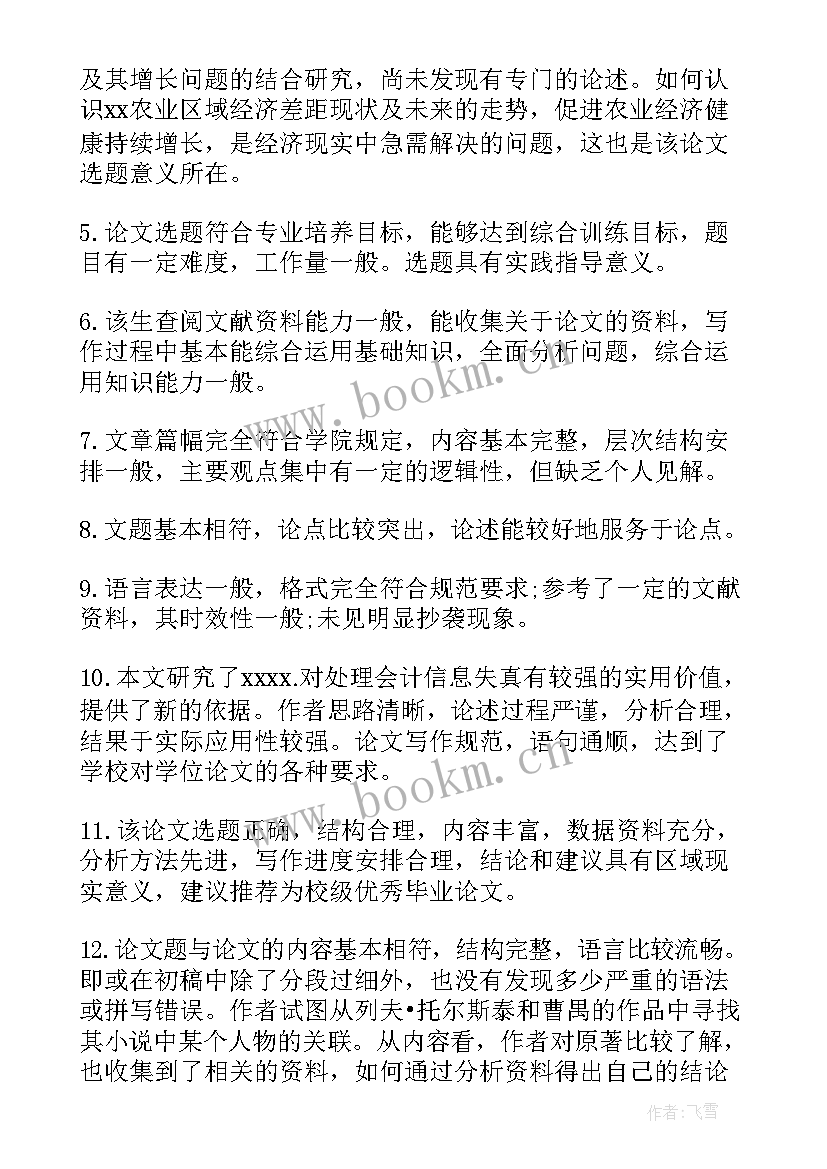 及其增长问题的结合研究，尚未发现有专门的论述。如何认识xx农业区域经济差距现状及未来的走势，促进农业经济健康持续增长，是经济现实中急需解决的问题，这也是该论文选题意义所在。

5.论文选题符合专业培养目标，能够达到综合训练目标，题目有一定难度，工作量一般。选题具有实践指导意义。

6.该生查阅文献资料能力一般，能收集关于论文的资料，写作过程中基本能综合运用基础知识，全面分析问题，综合运用知识能力一般。

7.文章篇幅完全符合学院规定，内容基本完整，层次结构安排一般，主要观点集中有一定的逻辑性，但缺乏个人见解。

8.文题基本相符，论点比较突出，论述能较好地服务于论点。

9.语言表达一般，格式完全符合规范要求;参考了一定的文献资料，其时效性一般;未见明显抄袭现象。

10.本文研究了xxxx.对处理会计信息失真有较强的实用价值，提供了新的依据。作者思路清晰，论述过程严谨，分析合理，结果于实际应用性较强。论文写作规范，语句通顺，达到了学校对学位论文的各种要求。

11.该论文选题正确，结构合理，内容丰富，数据资料充分，分析方法先进，写作进度安排合理，结论和建议具有区域现实意义，建议推荐为校级优秀毕业论文。

12.论文题与论文的内容基本相符，结构完整，语言比较流畅。即或在初稿中除了分段过细外，也没有发现多少严重的语法或拼写错误。作者试图从列夫•托尔斯泰和曹禺的作品中寻找其小说中某个人物的关联。从内容看，作者对原著比较了解，也收集到了相关的资料，如何通过分析资料得出自己的结论

www.bookm.cn

www.bookm.cn

作者：飞雪